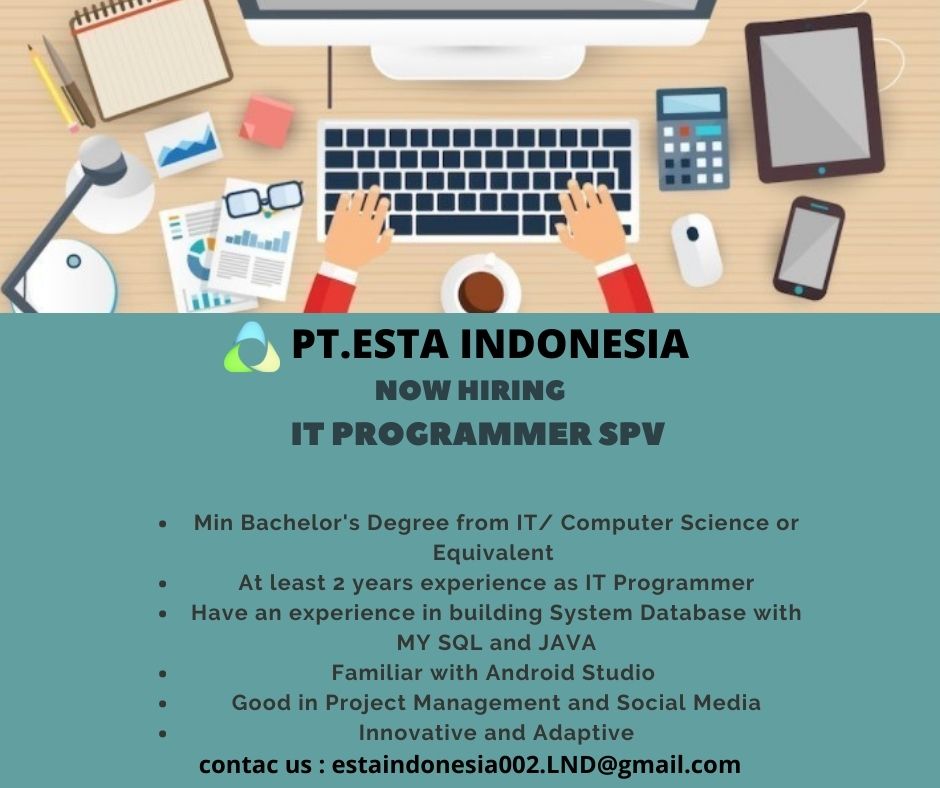 PT.ESTA INDONESIA

NOW HIRING

IT PROGRAMMER SPV

- Min Bachelor's Degree from IT/ Computer Science or Equivalent
- At least 2 years experience as IT Programmer
- Have an experience in building System Database with MY SQL and JAVA
- Familiar with Android Studio
- Good in Project Management and Social Media
- Innovative and Adaptive

contac us : estaindonesia002.LND@gmail.com